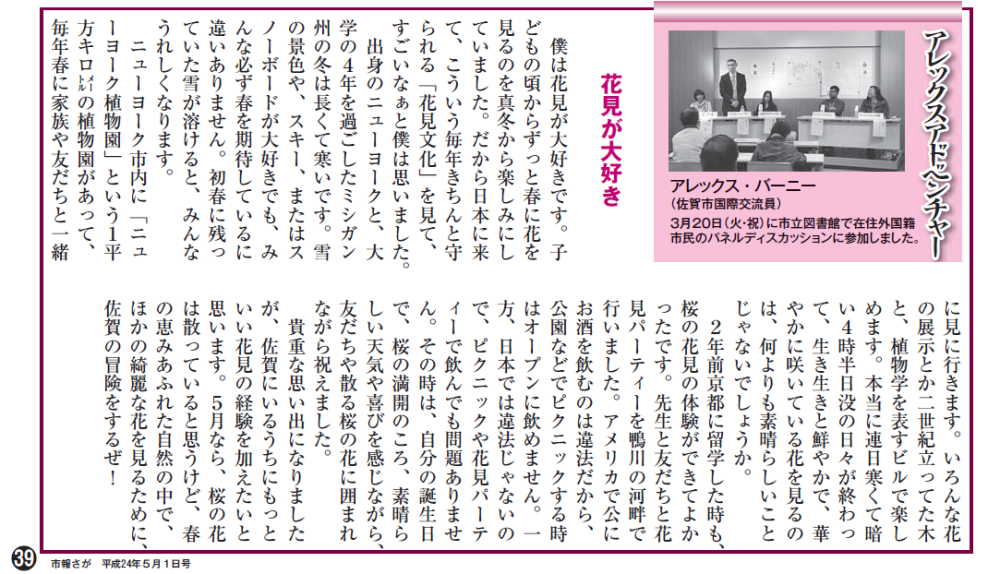 アレックスアドベンチャー

アレックス・バーニー
（佐賀市国際交流員）
3月20日（火・祝）に市立図書館で在住外国籍市民のパネルディスカッションに参加しました。

花見が大好き

僕は花見が大好きです。子どもの頃からずっと春に花を見るのを真冬から楽しみにしていました。だから日本に来て、こういう毎年きちんと守られる「花見文化」を見て、すごいなぁと僕は思いました。

出身のニューヨークと、大学の4年を過ごしたミシガン州の冬は長くて寒いです。雪の景色や、スキー、またはスノーボードが大好きでも、みんな必ず春を期待しているに違いありません。初春に残っていた雪が溶けると、みんなうれしくなります。

ニューヨーク市内に「ニューヨーク植物園」という1平方キロメートルの植物園があって、毎年春に家族や友だちと一緒に見に行きます。いろんな花の展示とか二世紀立ってた木と、植物学を表すビルで楽しめます。本当に連日寒くて暗い4時半日没の日々が終わって、生き生きと鮮やかで、華やかに咲いている花を見るのは、何よりも素晴らしいことじゃないでしょうか。

2年前京都に留学した時も、桜の花見の体験ができてよかったです。先生と友だちと花見パーティーを鴨川の河畔で行いました。アメリカで公にお酒を飲むのは違法だから、公園などでピクニックする時はオープンに飲めません。一方、日本では違法じゃないので、ピクニックや花見パーティーで飲んでも問題ありません。その時は、自分の誕生日で、桜の満開のころ、素晴らしい天気や喜びを感じながら、友だちや散る桜の花に囲まれながら祝えました。

貴重な思い出になりましたが、佐賀にいるうちにもっといい花見の経験を加えたいと思います。5月なら、桜の花は散っていると思うけど、春の恵みあふれた自然の中で、ほかの綺麗な花を見るために、佐賀の冒険をするぜ！

39 市報さが 平成24年5月1日号